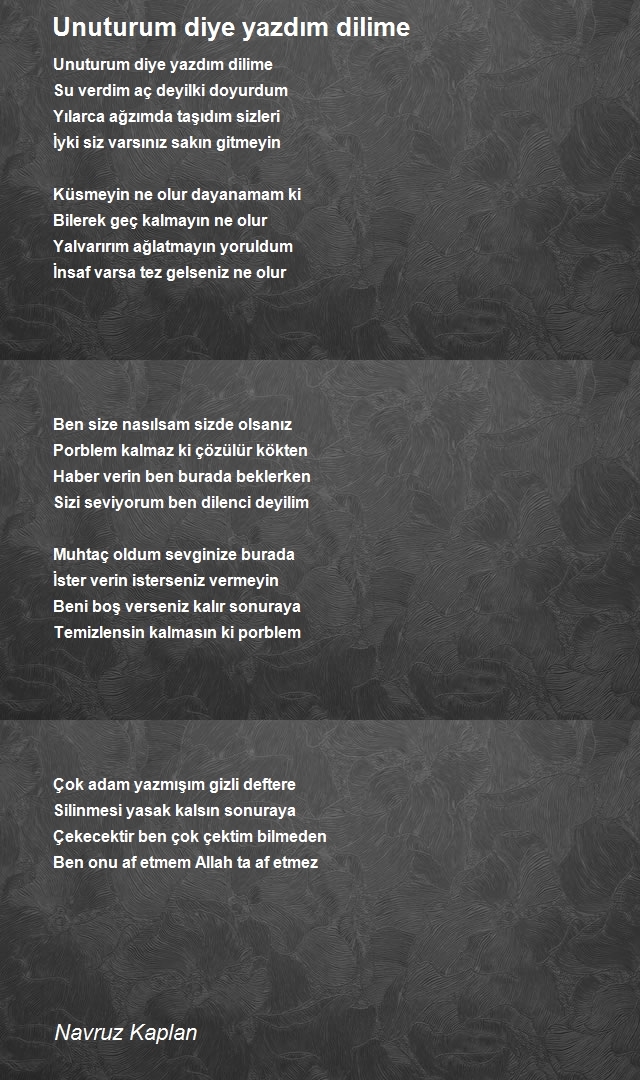 Unuturum diye yazdım dilime

Unuturum diye yazdım dilime
Su verdim aç deyilki doyurdum
Yılarca ağzımda taşıdım sizleri
İyki siz varsınız sakın gitmeyin

Küsmeyin ne olur dayanamam ki
Bilerek geç kalmayın ne olur
Yalvarırım ağlatmayın yoruldum
İnsaf varsa tez gelseniz ne olur

Ben size nasılsam sizde olsanız
Porblem kalmaz ki çözülür kökten
Haber verin ben burada beklerken
Sizi seviyorum ben dilenci deyilim

Muhtaç oldum sevginize burada
İster verin isterseniz vermeyin
Beni boş verseniz kalır sonuraya
Temizlensin kalmasın ki porblem

Çok adam yazmışım gizli deftere
Silinmesi yasak kalsın sonuraya
Çekecektir ben çok çektim bilmeden
Ben onu af etmem Allah ta af etmez

Navruz Kaplan